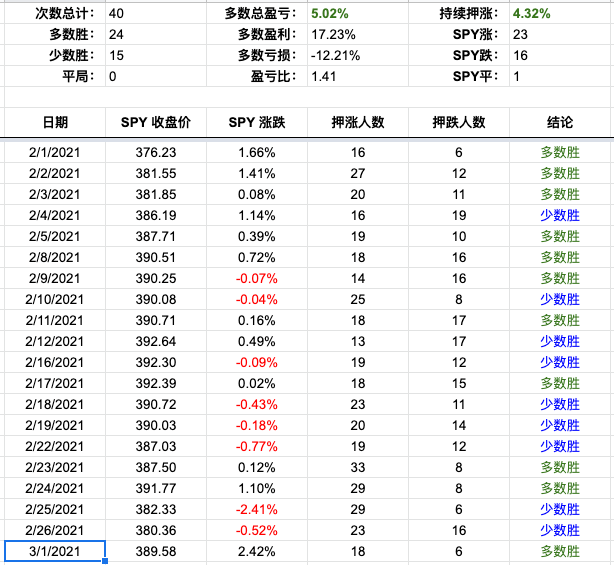 | 次数总计: | 40 | 多数总盈亏: | 5.02% | 持续押涨: | 4.32% |
|---|---|---|---|---|---|
| 多数胜: | 24 | 多数盈利: | 17.23% | SPY涨: | 23 |
| 少数胜: | 15 | 多数亏损: | -12.21% | SPY跌: | 16 |
| 平局: | 0 | 盈亏比: | 1.41 | SPY平: | 1 |

| 日期 | SPY 收盘价 | SPY 涨跌 | 押涨人数 | 押跌人数 | 结论 |
|---|---|---|---|---|---|
| 2/1/2021 | 376.23 | 1.66% | 16 | 6 | 多数胜 |
| 2/2/2021 | 381.55 | 1.41% | 27 | 12 | 多数胜 |
| 2/3/2021 | 381.85 | 0.08% | 20 | 11 | 多数胜 |
| 2/4/2021 | 386.19 | 1.14% | 16 | 19 | 少数胜 |
| 2/5/2021 | 387.71 | 0.39% | 19 | 10 | 多数胜 |
| 2/8/2021 | 390.51 | 0.72% | 18 | 16 | 多数胜 |
| 2/9/2021 | 390.25 | -0.07% | 14 | 16 | 多数胜 |
| 2/10/2021 | 390.08 | -0.04% | 25 | 8 | 少数胜 |
| 2/11/2021 | 390.71 | 0.16% | 18 | 17 | 多数胜 |
| 2/12/2021 | 392.64 | 0.49% | 13 | 17 | 少数胜 |
| 2/16/2021 | 392.30 | -0.09% | 19 | 12 | 少数胜 |
| 2/17/2021 | 392.39 | 0.02% | 18 | 15 | 多数胜 |
| 2/18/2021 | 390.72 | -0.43% | 23 | 11 | 少数胜 |
| 2/19/2021 | 390.03 | -0.18% | 20 | 14 | 少数胜 |
| 2/22/2021 | 387.03 | -0.77% | 19 | 12 | 少数胜 |
| 2/23/2021 | 387.50 | 0.12% | 33 | 8 | 多数胜 |
| 2/24/2021 | 391.77 | 1.10% | 29 | 8 | 多数胜 |
| 2/25/2021 | 382.33 | -2.41% | 29 | 6 | 少数胜 |
| 2/26/2021 | 380.36 | -0.52% | 23 | 16 | 少数胜 |
| 3/1/2021 | 389.58 | 2.42% | 18 | 6 | 多数胜 |